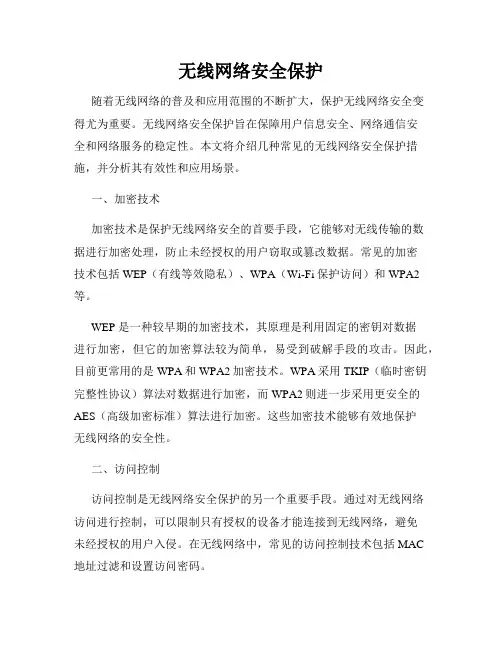 无线网络安全保护

随着无线网络的普及和应用范围的不断扩大，保护无线网络安全变得尤为重要。无线网络安全保护旨在保障用户信息安全、网络通信安全和网络服务的稳定性。本文将介绍几种常见的无线网络安全保护措施，并分析其有效性和应用场景。

一、加密技术

加密技术是保护无线网络安全的首要手段，它能够对无线传输的数据进行加密处理，防止未经授权的用户窃取或篡改数据。常见的加密技术包括 WEP（有线等效隐私）、WPA（Wi-Fi 保护访问）和 WPA2 等。

WEP 是一种较早期的加密技术，其原理是利用固定的密钥对数据进行加密，但它的加密算法较为简单，易受到破解手段的攻击。因此，目前更常用的是 WPA 和 WPA2 加密技术。WPA 采用 TKIP（临时密钥完整性协议）算法对数据进行加密，而 WPA2 则进一步采用更安全的 AES（高级加密标准）算法进行加密。这些加密技术能够有效地保护无线网络的安全性。

二、访问控制

访问控制是无线网络安全保护的另一个重要手段。通过对无线网络访问进行控制，可以限制只有授权的设备才能连接到无线网络，避免未经授权的用户入侵。在无线网络中，常见的访问控制技术包括 MAC 地址过滤和设置访问密码。